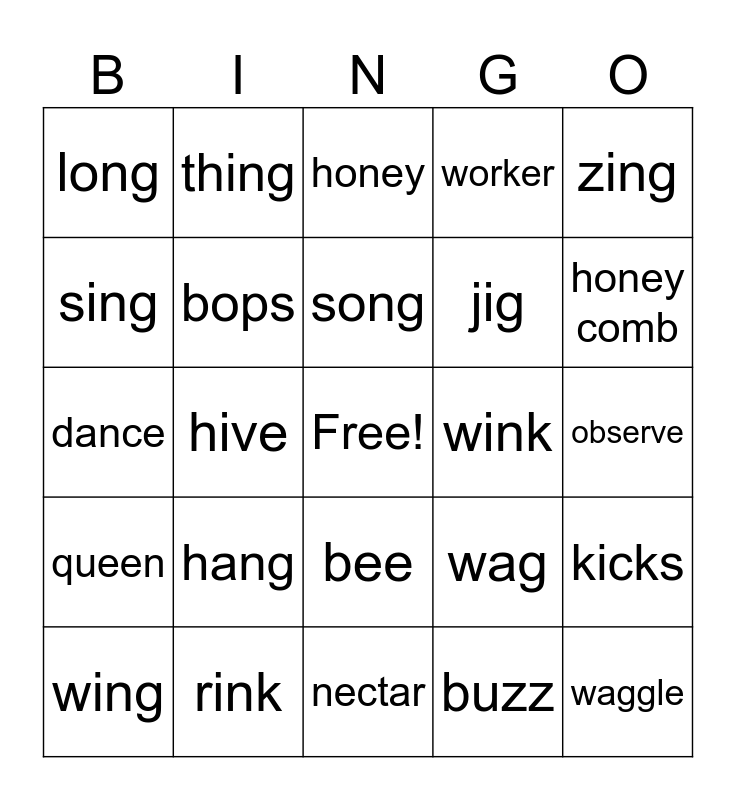 | B | I | N | G | O |
|---|---|---|---|---|
| long | thing | honey | worker | zing |
| sing | bops | song | jig | honey comb |
| dance | hive | Free! | wink | observe |
| queen | hang | bee | wag | kicks |
| wing | rink | nectar | buzz | waggle |